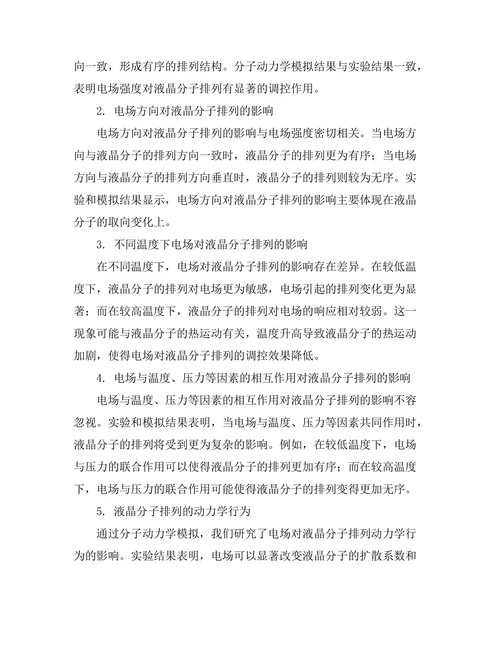 向一致，形成有序的排列结构。分子动力学模拟结果与实验结果一致，表明电场强度对液晶分子排列有显著的调控作用。

2. 电场方向对液晶分子排列的影响

电场方向对液晶分子排列的影响与电场强度密切相关。当电场方向与液晶分子的排列方向一致时，液晶分子的排列更为有序；当电场方向与液晶分子的排列方向垂直时，液晶分子的排列则较为无序。实验和模拟结果显示，电场方向对液晶分子排列的影响主要体现在液晶分子的取向变化上。

3. 不同温度下电场对液晶分子排列的影响

在不同温度下，电场对液晶分子排列的影响存在差异。在较低温度下，液晶分子的排列对电场更为敏感，电场引起的排列变化更为显著；而在较高温度下，液晶分子的排列对电场的响应相对较弱。这一现象可能与液晶分子的热运动有关，温度升高导致液晶分子的热运动加剧，使得电场对液晶分子排列的调控效果降低。

4. 电场与温度、压力等因素的相互作用对液晶分子排列的影响

电场与温度、压力等因素的相互作用对液晶分子排列的影响不容忽视。实验和模拟结果表明，当电场与温度、压力等因素共同作用时，液晶分子的排列将受到更为复杂的影响。例如，在较低温度下，电场与压力的联合作用可以使得液晶分子的排列更加有序；而在较高温度下，电场与压力的联合作用可能使得液晶分子的排列变得更加无序。

5. 液晶分子排列的动力学行为

通过分子动力学模拟，我们研究了电场对液晶分子排列动力学行为的影响。实验结果表明，电场可以显著改变液晶分子的扩散系数和